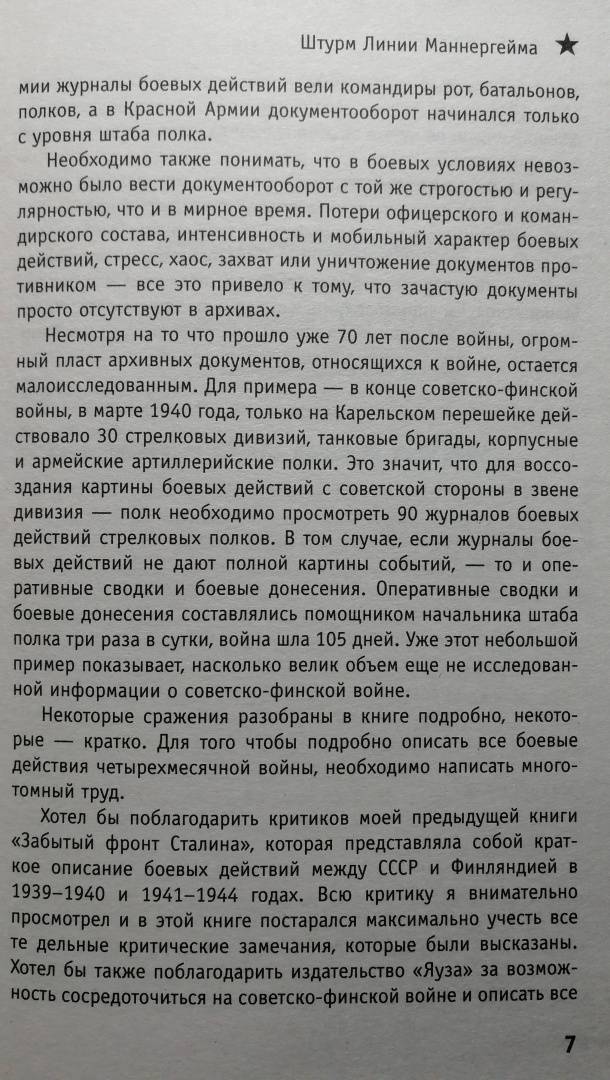 Штурм Линии Маннергейма ★

мии журналы боевых действий вели командиры рот, батальонов, полков, а в Красной Армии документооборот начинался только с уровня штаба полка.

Необходимо также понимать, что в боевых условиях невозможно было вести документооборот с той же строгостью и регулярностью, что и в мирное время. Потери офицерского и командирского состава, интенсивность и мобильный характер боевых действий, стресс, хаос, захват или уничтожение документов противником — все это привело к тому, что зачастую документы просто отсутствуют в архивах.

Несмотря на то что прошло уже 70 лет после войны, огромный пласт архивных документов, относящихся к войне, остается малоисследованным. Для примера — в конце советско-финской войны, в марте 1940 года, только на Карельском перешейке действовало 30 стрелковых дивизий, танковые бригады, корпусные и армейские артиллерийские полки. Это значит, что для воссоздания картины боевых действий с советской стороны в звене дивизия — полк необходимо просмотреть 90 журналов боевых действий стрелковых полков. В том случае, если журналы боевых действий не дают полной картины событий, — то и оперативные сводки и боевые донесения. Оперативные сводки и боевые донесения составлялись помощником начальника штаба полка три раза в сутки, война шла 105 дней. Уже этот небольшой пример показывает, насколько велик объем еще не исследованной информации о советско-финской войне.

Некоторые сражения разобраны в книге подробно, некоторые — кратко. Для того чтобы подробно описать все боевые действия четырехмесячной войны, необходимо написать многотомный труд.

Хотел бы поблагодарить критиков моей предыдущей книги «Забытый фронт Сталина», которая представляла собой краткое описание боевых действий между СССР и Финляндией в 1939–1940 и 1941–1944 годах. Всю критику я внимательно просмотрел и в этой книге постарался максимально учесть все те дельные критические замечания, которые были высказаны. Хотел бы также поблагодарить издательство «Яуза» за возможность сосредоточиться на советско-финской войне и описать все

7